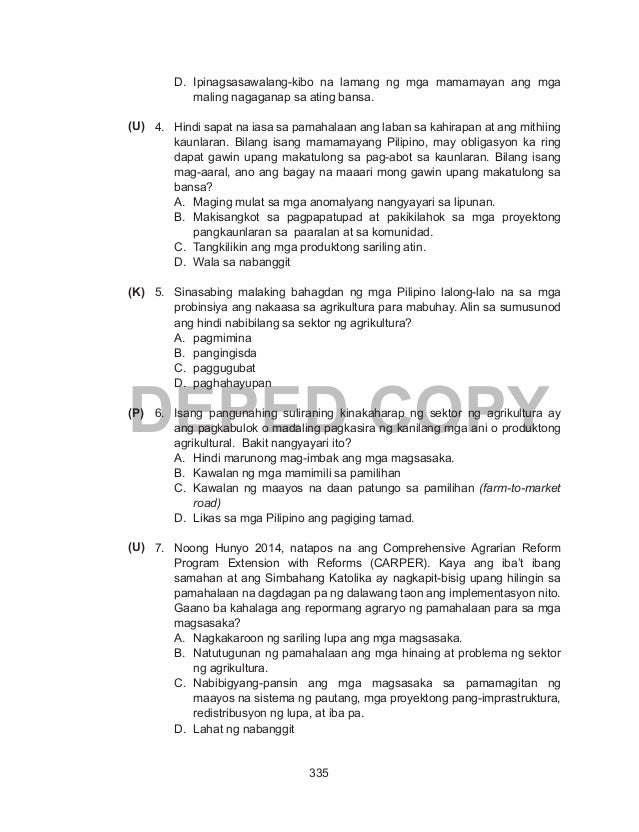 D. Ipinagsasawalang-kibo na lamang ng mga mamamayan ang mga maling nagaganap sa ating bansa.

(U) 4. Hindi sapat na iasa sa pamahalaan ang laban sa kahirapan at ang mithiing kaunlaran. Bilang isang mamamayang Pilipino, may obligasyon ka ring dapat gawin upang makatulong sa pag-abot sa kaunlaran. Bilang isang mag-aaral, ano ang bagay na maaari mong gawin upang makatulong sa bansa?
A. Maging mulat sa mga anomalyang nangyayari sa lipunan.
B. Makisangkot sa pagpapatupad at pakikilahok sa mga proyektong pangkaunlaran sa paaralan at sa komunidad.
C. Tangkilikin ang mga produktong sariling atin.
D. Wala sa nabanggit

(K) 5. Sinasabing malaking bahagdan ng mga Pilipino lalong-lalo na sa mga probinsiya ang nakaasa sa agrikultura para mabuhay. Alin sa sumusunod ang hindi nabibilang sa sektor ng agrikultura?
A. pagmimina
B. pangingisda
C. paggugubat
D. paghahayupan

DEPED COPY

(P) 6. Isang pangunahing suliraning kinakaharap ng sektor ng agrikultura ay ang pagkabulok o madaling pagkasira ng kanilang mga ani o produktong agrikultural. Bakit nangyayari ito?
A. Hindi marunong mag-imbak ang mga magsasaka.
B. Kawalan ng mga mamimili sa pamilihan
C. Kawalan ng maayos na daan patungo sa pamilihan (farm-to-market road)
D. Likas sa mga Pilipino ang pagiging tamad.

(U) 7. Noong Hunyo 2014, natapos na ang Comprehensive Agrarian Reform Program Extension with Reforms (CARPER). Kaya ang iba't ibang samahan at ang Simbahang Katolika ay nagkapit-bisig upang hilingin sa pamahalaan na dagdagan pa ng dalawang taon ang implementasyon nito. Gaano ba kahalaga ang repormang agraryo ng pamahalaan para sa mga magsasaka?
A. Nagkakaroon ng sariling lupa ang mga magsasaka.
B. Natutugunan ng pamahalaan ang mga hinaing at problema ng sektor ng agrikultura.
C. Nabibigyang-pansin ang mga magsasaka sa pamamagitan ng maayos na sistema ng pautang, mga proyektong pang-imprastruktura, redistribusyon ng lupa, at iba pa.
D. Lahat ng nabanggit

335